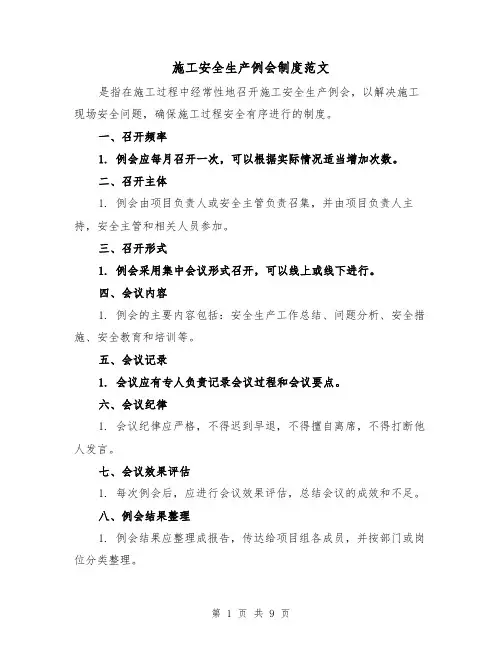 施工安全生产例会制度范文

是指在施工过程中经常性地召开施工安全生产例会，以解决施工现场安全问题，确保施工过程安全有序进行的制度。

一、召开频率

1. 例会应每月召开一次，可以根据实际情况适当增加次数。

二、召开主体

1. 例会由项目负责人或安全主管负责召集，并由项目负责人主持，安全主管和相关人员参加。

三、召开形式

1. 例会采用集中会议形式召开，可以线上或线下进行。

四、会议内容

1. 例会的主要内容包括：安全生产工作总结、问题分析、安全措施、安全教育和培训等。

五、会议记录

1. 会议应有专人负责记录会议过程和会议要点。

六、会议纪律

1. 会议纪律应严格，不得迟到早退，不得擅自离席，不得打断他人发言。

七、会议效果评估

1. 每次例会后，应进行会议效果评估，总结会议的成效和不足。

八、例会结果整理

1. 例会结果应整理成报告，传达给项目组各成员，并按部门或岗位分类整理。

第 1 页 共 9 页